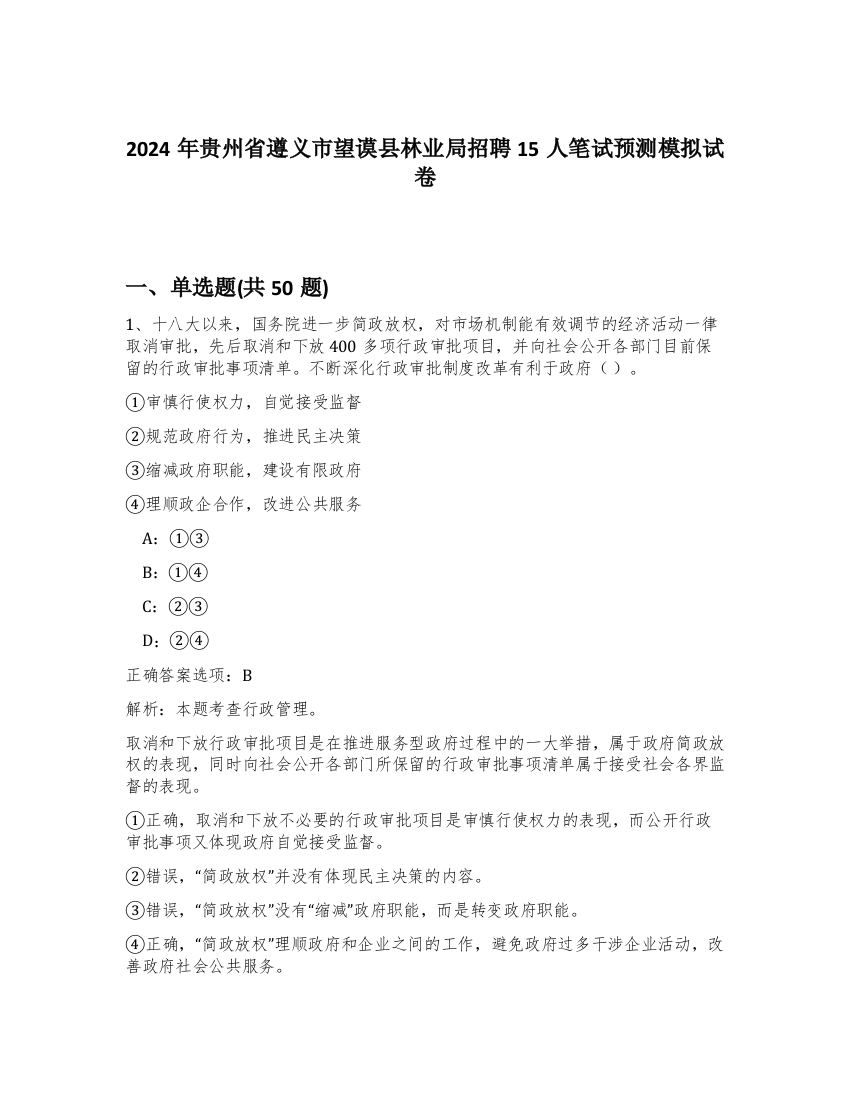 2024 年贵州省遵义市望谟县林业局招聘 15 人笔试预测模拟试卷

一、单选题(共 50 题)

1、十八大以来，国务院进一步简政放权，对市场机制能有效调节的经济活动一律取消审批，先后取消和下放 400 多项行政审批项目，并向社会公开各部门目前保留的行政审批事项清单。不断深化行政审批制度改革有利于政府（ ）。

①审慎行使权力，自觉接受监督

②规范政府行为，推进民主决策

③缩减政府职能，建设有限政府

④理顺政企合作，改进公共服务

A：①③

B：①④

C：②③

D：②④

正确答案选项：B

解析：本题考查行政管理。

取消和下放行政审批项目是在推进服务型政府过程中的一大举措，属于政府简政放权的表现，同时向社会公开各部门所保留的行政审批事项清单属于接受社会各界监督的表现。

①正确，取消和下放不必要的行政审批项目是审慎行使权力的表现，而公开行政审批事项又体现政府自觉接受监督。

②错误，“简政放权”并没有体现民主决策的内容。

③错误，“简政放权”没有“缩减”政府职能，而是转变政府职能。

④正确，“简政放权”理顺政府和企业之间的工作，避免政府过多干涉企业活动，改善政府社会公共服务。